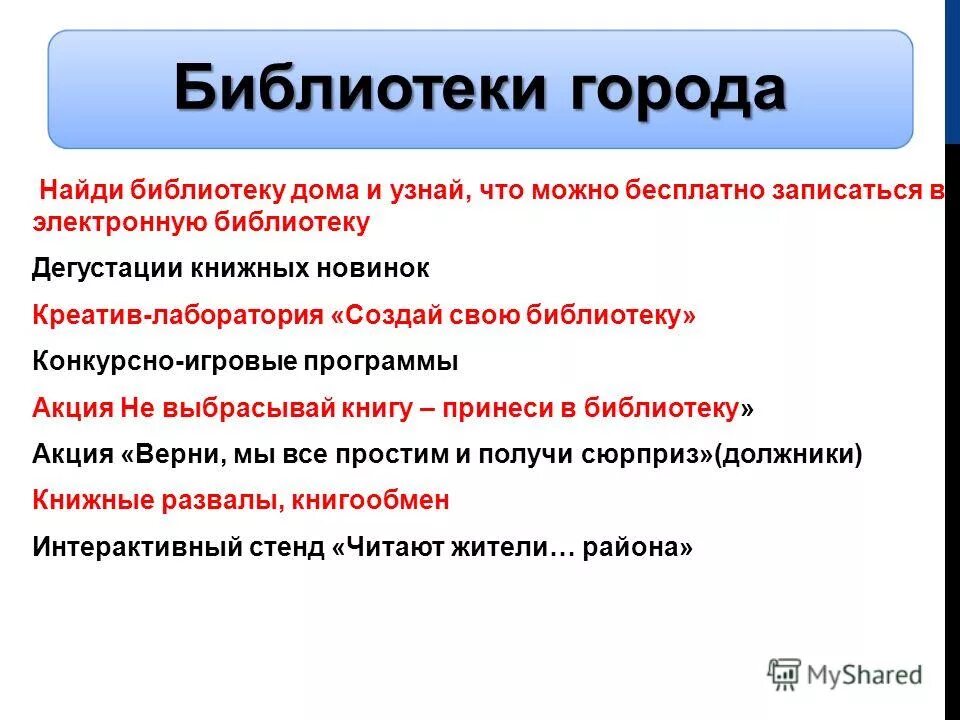 Библиотеки города

Найди библиотеку дома и узнай, что можно бесплатно записаться в электронную библиотеку

Дегустации книжных новинок

Креатив-лаборатория «Создай свою библиотеку»

Конкурсно-игровые программы

Акция Не выбрасывай книгу – принеси в библиотеку»

Акция «Верни, мы все простим и получи сюрприз»(должники)

Книжные развалы, книгообмен

Интерактивный стенд «Читают жители… района»

MyShared